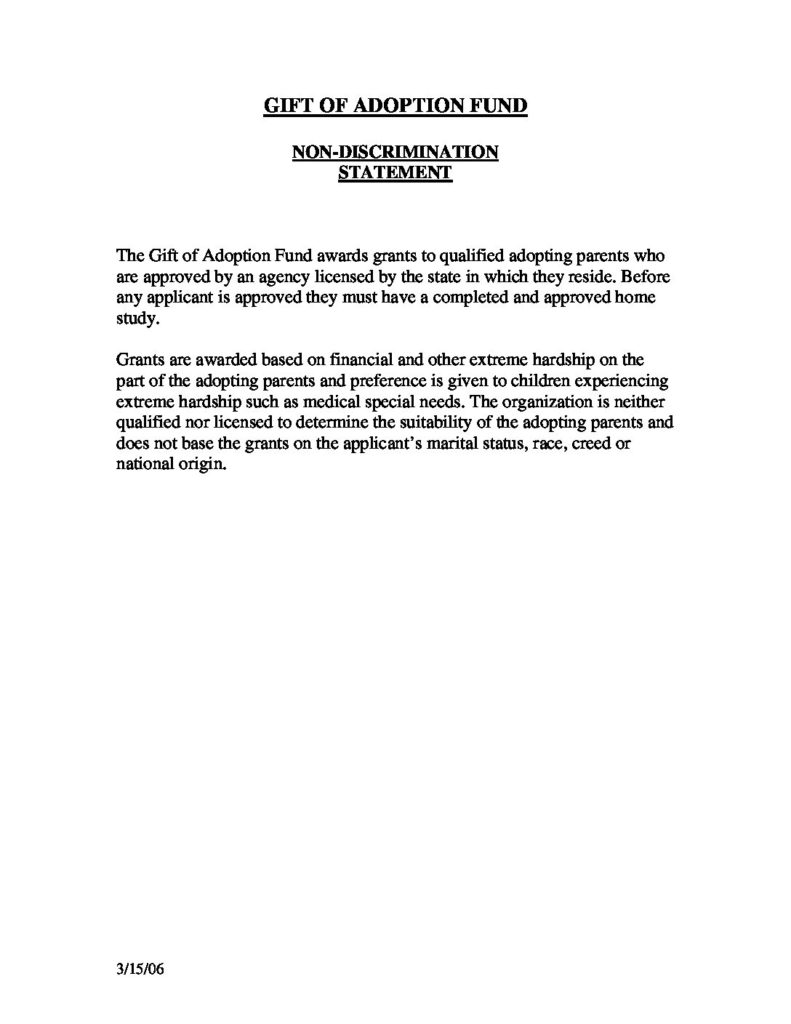 GIFT OF ADOPTION FUND

NON-DISCRIMINATION
STATEMENT

The Gift of Adoption Fund awards grants to qualified adopting parents who are approved by an agency licensed by the state in which they reside. Before any applicant is approved they must have a completed and approved home study.

Grants are awarded based on financial and other extreme hardship on the part of the adopting parents and preference is given to children experiencing extreme hardship such as medical special needs. The organization is neither qualified nor licensed to determine the suitability of the adopting parents and does not base the grants on the applicant's marital status, race, creed or national origin.

3/15/06